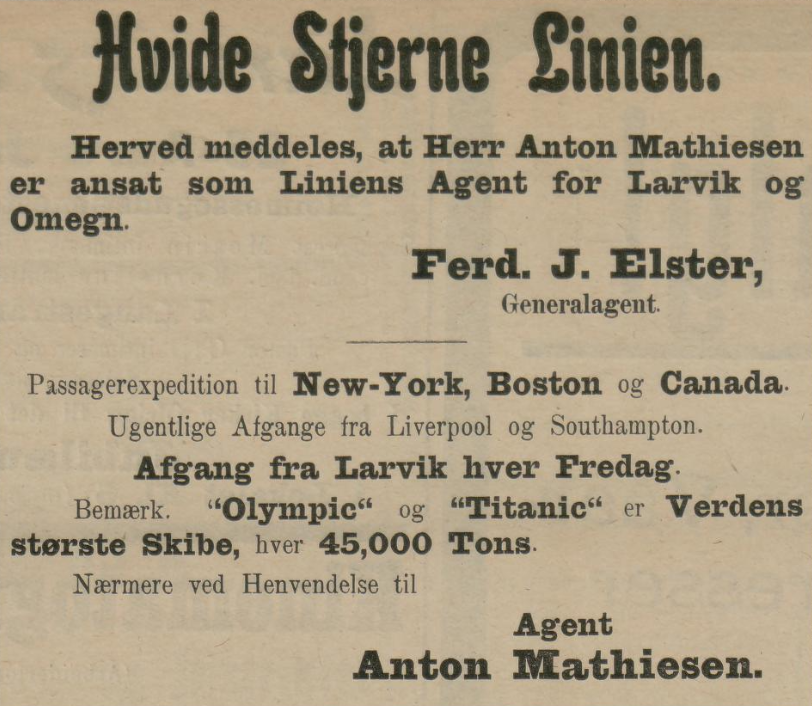 Hvide Stjerne Linien.

Herved meddeles, at Herr Anton Mathiesen er ansat som Liniens Agent for Larvik og Omegn.

Ferd. J. Elster,
Generalagent.

Passagerexpedition til New-York, Boston og Canada.
Ugentlige Afgange fra Liverpool og Southampton.
Afgang fra Larvik hver Fredag.
Bemærk. "Olympic" og "Titanic" er Verdens største Skibe, hver 45,000 Tons.
Nærmere ved Henvendelse til

Agent
Anton Mathiesen.